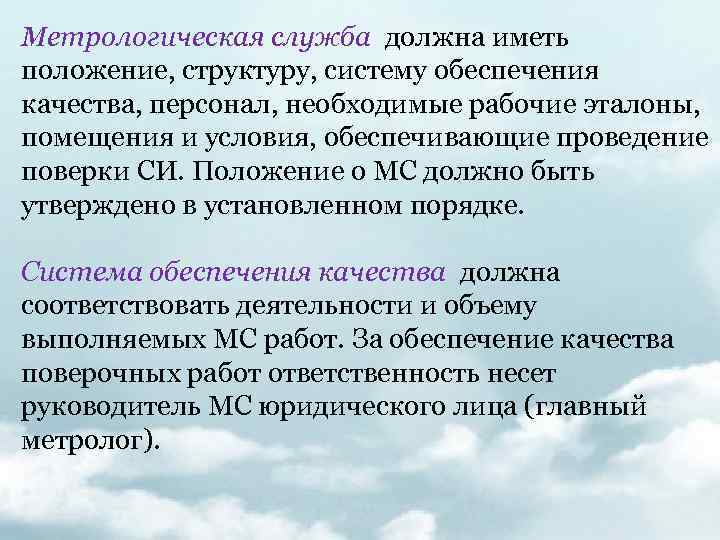 Метрологическая служба должна иметь положение, структуру, систему обеспечения качества, персонал, необходимые рабочие эталоны, помещения и условия, обеспечивающие проведение поверки СИ. Положение о МС должно быть утверждено в установленном порядке.

Система обеспечения качества должна соответствовать деятельности и объему выполняемых МС работ. За обеспечение качества поверочных работ ответственность несет руководитель МС юридического лица (главный метролог).